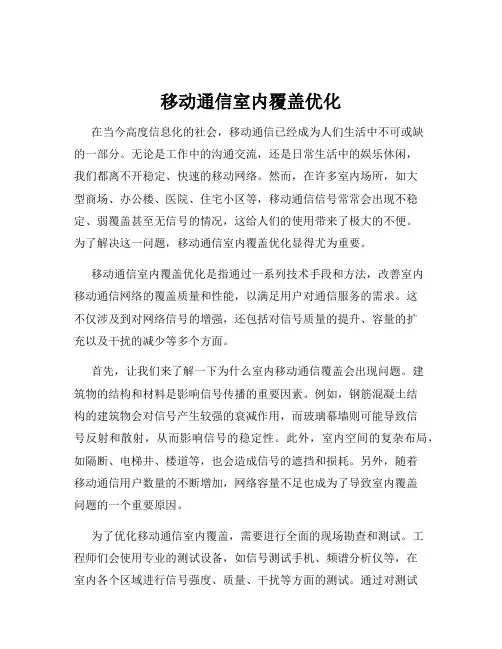 移动通信室内覆盖优化

在当今高度信息化的社会，移动通信已经成为人们生活中不可或缺的一部分。无论是工作中的沟通交流，还是日常生活中的娱乐休闲，我们都离不开稳定、快速的移动网络。然而，在许多室内场所，如大型商场、办公楼、医院、住宅小区等，移动通信信号常常会出现不稳定、弱覆盖甚至无信号的情况，这给人们的使用带来了极大的不便。为了解决这一问题，移动通信室内覆盖优化显得尤为重要。

移动通信室内覆盖优化是指通过一系列技术手段和方法，改善室内移动通信网络的覆盖质量和性能，以满足用户对通信服务的需求。这不仅涉及到对网络信号的增强，还包括对信号质量的提升、容量的扩充以及干扰的减少等多个方面。

首先，让我们来了解一下为什么室内移动通信覆盖会出现问题。建筑物的结构和材料是影响信号传播的重要因素。例如，钢筋混凝土结构的建筑物会对信号产生较强的衰减作用，而玻璃幕墙则可能导致信号反射和散射，从而影响信号的稳定性。此外，室内空间的复杂布局，如隔断、电梯井、楼道等，也会造成信号的遮挡和损耗。另外，随着移动通信用户数量的不断增加，网络容量不足也成为了导致室内覆盖问题的一个重要原因。

为了优化移动通信室内覆盖，需要进行全面的现场勘查和测试。工程师们会使用专业的测试设备，如信号测试手机、频谱分析仪等，在室内各个区域进行信号强度、质量、干扰等方面的测试。通过对测试